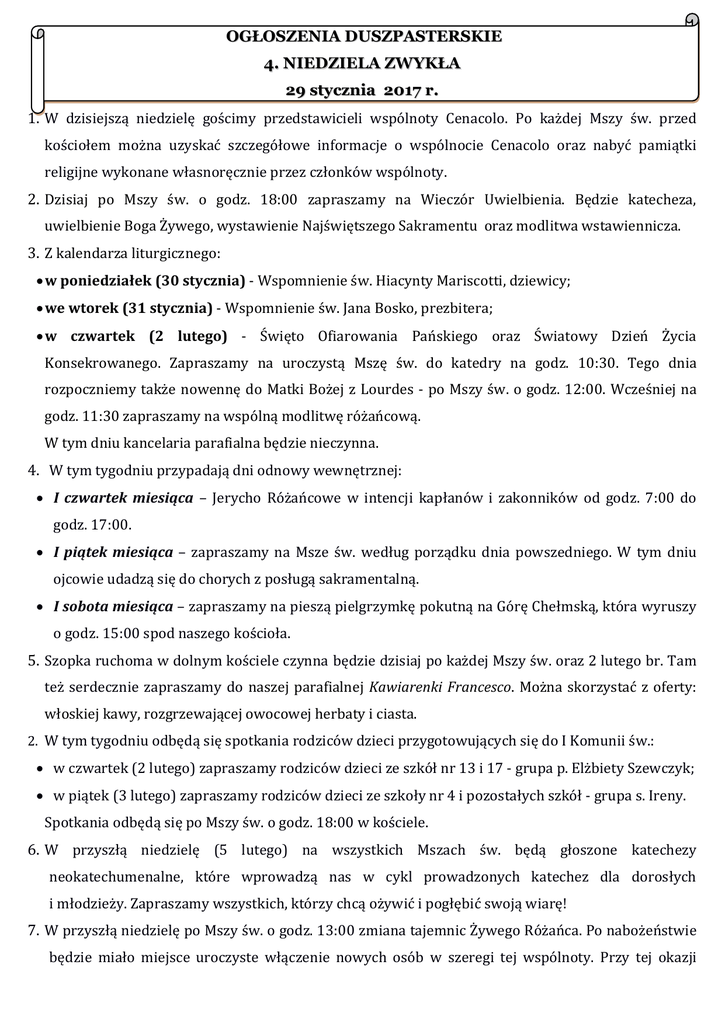 OGŁOSZENIA DUSZPASTERSKIE
4. NIEDZIELA ZWYKŁA
29 stycznia 2017 r.

1. W dzisiejszą niedzielę gościmy przedstawicieli wspólnoty Cenacolo. Po każdej Mszy św. przed kościołem można uzyskać szczegółowe informacje o wspólnocie Cenacolo oraz nabyć pamiątki religijne wykonane własnoręcznie przez członków wspólnoty.
2. Dzisiaj po Mszy św. o godz. 18:00 zapraszamy na Wieczór Uwielbienia. Będzie katecheza, uwielbienie Boga Żywego, wystawienie Najświętszego Sakramentu oraz modlitwa wstawiennicza.
3. Z kalendarza liturgicznego:
• w poniedziałek (30 stycznia) - Wspomnienie św. Hiacynty Mariscotti, dziewicy;
• we wtorek (31 stycznia) - Wspomnienie św. Jana Bosko, prezbitera;
• w czwartek (2 lutego) - Święto Ofiarowania Pańskiego oraz Światowy Dzień Życia Konsekrowanego. Zapraszamy na uroczystą Mszę św. do katedry na godz. 10:30. Tego dnia rozpoczniemy także nowennę do Matki Bożej z Lourdes - po Mszy św. o godz. 12:00. Wcześniej na godz. 11:30 zapraszamy na wspólną modlitwę różańcową.
W tym dniu kancelaria parafialna będzie nieczynna.
4. W tym tygodniu przypadają dni odnowy wewnętrznej:
• I czwartek miesiąca – Jerycho Różańcowe w intencji kapłanów i zakonników od godz. 7:00 do godz. 17:00.
• I piątek miesiąca – zapraszamy na Msze św. według porządku dnia powszedniego. W tym dniu ojcowie udadzą się do chorych z posługą sakramentalną.
• I sobota miesiąca – zapraszamy na pieszą pielgrzymkę pokutną na Górę Chełmską, która wyruszy o godz. 15:00 spod naszego kościoła.
5. Szopka ruchoma w dolnym kościele czynna będzie dzisiaj po każdej Mszy św. oraz 2 lutego br. Tam też serdecznie zapraszamy do naszej parafialnej Kawiarenki Francesco. Można skorzystać z oferty: włoskiej kawy, rozgrzewającej owocowej herbaty i ciasta.
2. W tym tygodniu odbędą się spotkania rodziców dzieci przygotowujących się do I Komunii św.:
• w czwartek (2 lutego) zapraszamy rodziców dzieci ze szkół nr 13 i 17 - grupa p. Elżbiety Szewczyk;
• w piątek (3 lutego) zapraszamy rodziców dzieci ze szkoły nr 4 i pozostałych szkół - grupa s. Ireny.
Spotkania odbędą się po Mszy św. o godz. 18:00 w kościele.
6. W przyszłą niedzielę (5 lutego) na wszystkich Mszach św. będą głoszone katechezy neokatechumenalne, które wprowadzą nas w cykl prowadzonych katechez dla dorosłych i młodzieży. Zapraszamy wszystkich, którzy chcą ożywić i pogłębić swoją wiarę!
7. W przyszłą niedzielę po Mszy św. o godz. 13:00 zmiana tajemnic Żywego Różańca. Po nabożeństwie będzie miało miejsce uroczyste włączenie nowych osób w szeregi tej wspólnoty. Przy tej okazji